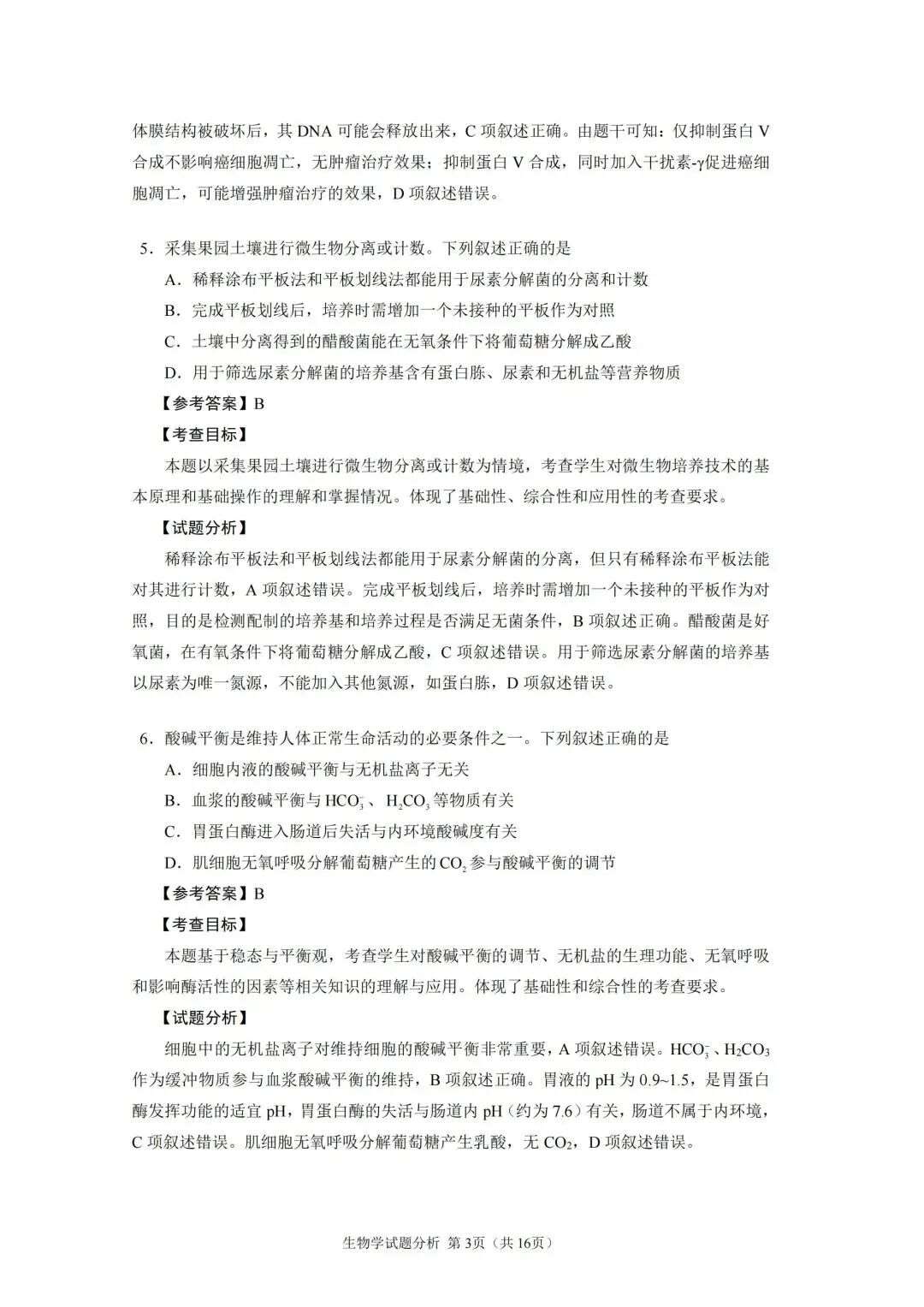 体膜结构被破坏后，其DNA可能会释放出来，C项叙述正确。由题干可知：仅抑制蛋白V合成不影响癌细胞凋亡，无肿瘤治疗效果；抑制蛋白V合成，同时加入干扰素-γ促进癌细胞凋亡，可能增强肿瘤治疗的效果，D项叙述错误。

5．采集果园土壤进行微生物分离或计数。下列叙述正确的是

A．稀释涂布平板法和平板划线法都能用于尿素分解菌的分离和计数

B．完成平板划线后，培养时需增加一个未接种的平板作为对照

C．土壤中分离得到的醋酸菌能在无氧条件下将葡萄糖分解成乙酸

D．用于筛选尿素分解菌的培养基含有蛋白胨、尿素和无机盐等营养物质

【参考答案】B

【考查目标】

本题以采集果园土壤进行微生物分离或计数为情境，考查学生对微生物培养技术的基本原理和基础操作的理解和掌握情况。体现了基础性、综合性和应用性的考查要求。

【试题分析】

稀释涂布平板法和平板划线法都能用于尿素分解菌的分离，但只有稀释涂布平板法能对其进行计数，A项叙述错误。完成平板划线后，培养时需增加一个未接种的平板作为对照，目的是检测配制的培养基和培养过程是否满足无菌条件，B项叙述正确。醋酸菌是好氧菌，在有氧条件下将葡萄糖分解成乙酸，C项叙述错误。用于筛选尿素分解菌的培养基以尿素为唯一氮源，不能加入其他氮源，如蛋白胨，D项叙述错误。

6．酸碱平衡是维持人体正常生命活动的必要条件之一。下列叙述正确的是

A．细胞内液的酸碱平衡与无机盐离子无关

B．血浆的酸碱平衡与$HCO_3^-$、$H_2CO_3$等物质有关

C．胃蛋白酶进入肠道后失活与内环境酸碱度有关

D．肌细胞无氧呼吸分解葡萄糖产生的$CO_2$参与酸碱平衡的调节

【参考答案】B

【考查目标】

本题基于稳态与平衡观，考查学生对酸碱平衡的调节、无机盐的生理功能、无氧呼吸和影响酶活性的因素等相关知识的理解与应用。体现了基础性和综合性的考查要求。

【试题分析】

细胞中的无机盐离子对维持细胞的酸碱平衡非常重要，A项叙述错误。$HCO_3^-$、$H_2CO_3$作为缓冲物质参与血浆酸碱平衡的维持，B项叙述正确。胃液的pH为0.9~1.5，是胃蛋白酶发挥功能的适宜pH，胃蛋白酶的失活与肠道内pH（约为7.6）有关，肠道不属于内环境，C项叙述错误。肌细胞无氧呼吸分解葡萄糖产生乳酸，无$CO_2$，D项叙述错误。

生物学试题分析 第3页（共16页）